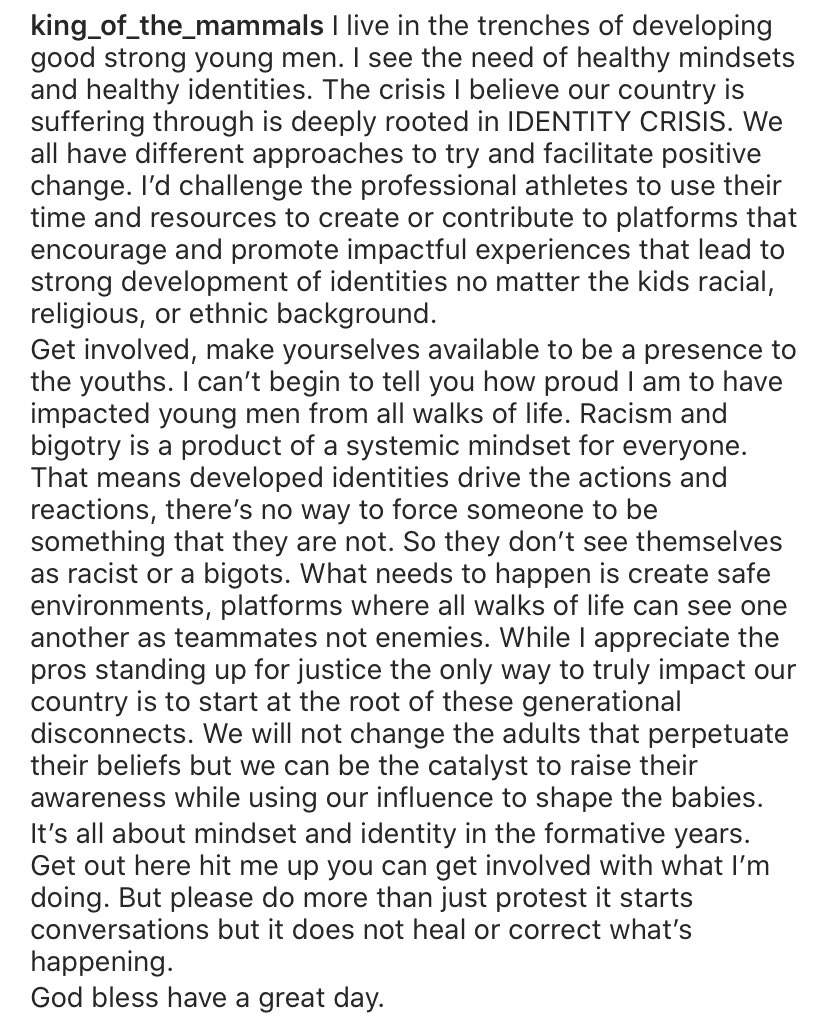 king_of_the_mammals I live in the trenches of developing good strong young men. I see the need of healthy mindsets and healthy identities. The crisis I believe our country is suffering through is deeply rooted in IDENTITY CRISIS. We all have different approaches to try and facilitate positive change. I'd challenge the professional athletes to use their time and resources to create or contribute to platforms that encourage and promote impactful experiences that lead to strong development of identities no matter the kids racial, religious, or ethnic background.
Get involved, make yourselves available to be a presence to the youths. I can't begin to tell you how proud I am to have impacted young men from all walks of life. Racism and bigotry is a product of a systemic mindset for everyone. That means developed identities drive the actions and reactions, there's no way to force someone to be something that they are not. So they don't see themselves as racist or a bigots. What needs to happen is create safe environments, platforms where all walks of life can see one another as teammates not enemies. While I appreciate the pros standing up for justice the only way to truly impact our country is to start at the root of these generational disconnects. We will not change the adults that perpetuate their beliefs but we can be the catalyst to raise their awareness while using our influence to shape the babies.
It's all about mindset and identity in the formative years.
Get out here hit me up you can get involved with what I'm doing. But please do more than just protest it starts conversations but it does not heal or correct what's happening.
God bless have a great day.